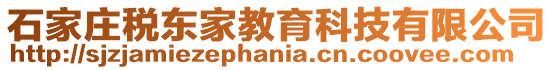 石家庄税东家教育科技有限公司
http://sjzjamiezephania.cn.coovee.com